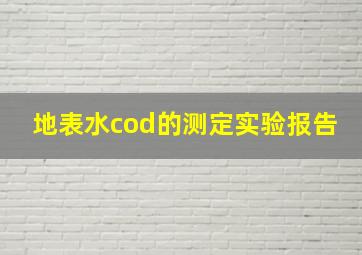 地表水cod的测定实验报告